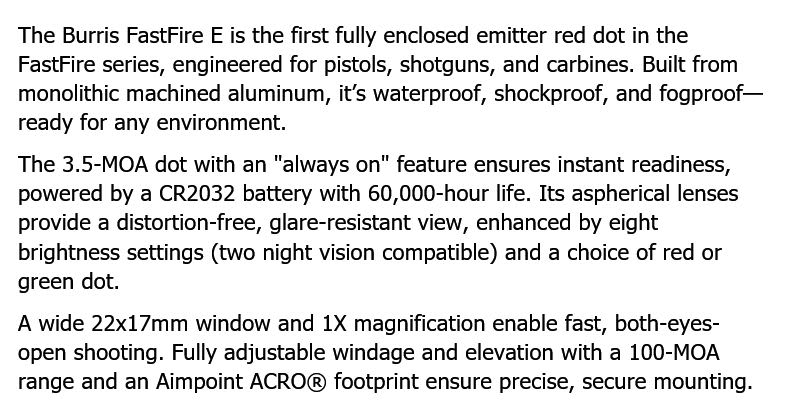 The Burris FastFire E is the first fully enclosed emitter red dot in the FastFire series, engineered for pistols, shotguns, and carbines. Built from monolithic machined aluminum, it's waterproof, shockproof, and fogproof—ready for any environment.

The 3.5-MOA dot with an "always on" feature ensures instant readiness, powered by a CR2032 battery with 60,000-hour life. Its aspherical lenses provide a distortion-free, glare-resistant view, enhanced by eight brightness settings (two night vision compatible) and a choice of red or green dot.

A wide 22x17mm window and 1X magnification enable fast, both-eyes-open shooting. Fully adjustable windage and elevation with a 100-MOA range and an Aimpoint ACRO® footprint ensure precise, secure mounting.